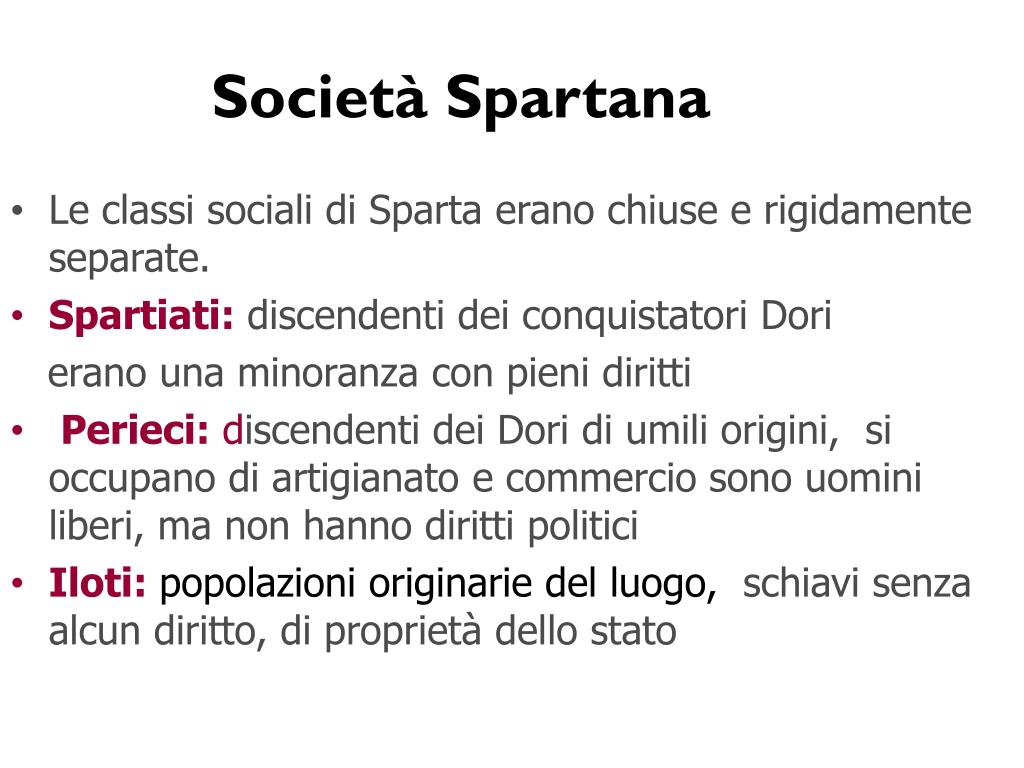 Società Spartana

• Le classi sociali di Sparta erano chiuse e rigidamente separate.
• Spartiati: discendenti dei conquistatori Dori
erano una minoranza con pieni diritti
• Perieci: discendenti dei Dori di umili origini, si occupano di artigianato e commercio sono uomini liberi, ma non hanno diritti politici
• Iloti: popolazioni originarie del luogo, schiavi senza alcun diritto, di proprietà dello stato